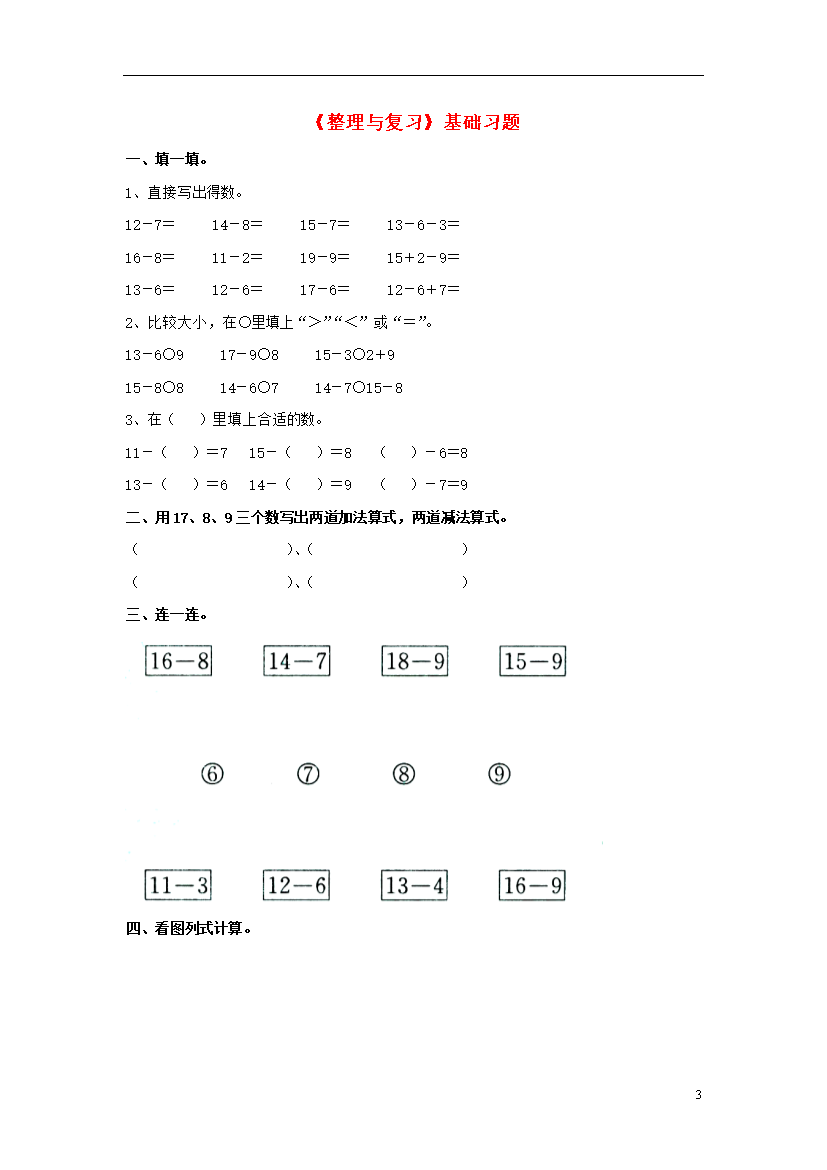 《整理与复习》基础习题

一、填一填。

1、直接写出得数。

12－7＝　　14－8＝　　15－7＝　　13－6－3＝

16－8＝　　11－2＝　　19－9＝　　15＋2－9＝

13－6＝　　12－6＝　　17－6＝　　12－6＋7＝

2、比较大小，在○里填上“＞”“＜”或“＝”。

13－6○9　　17－9○8　　15－3○2＋9

15－8○8　　14－6○7　　14－7○15－8

3、在（　）里填上合适的数。

11－（　）＝7　15－（　）＝8　（　）－6＝8

13－（　）＝6　14－（　）＝9　（　）－7＝9

二、用17、8、9三个数写出两道加法算式，两道减法算式。

（　　　　）、（　　　　）

（　　　　）、（　　　　）

三、连一连。

16－8　　14－7　　18－9　　15－9

⑥　　⑦　　⑧　　⑨

11－3　　12－6　　13－4　　16－9

四、看图列式计算。

3